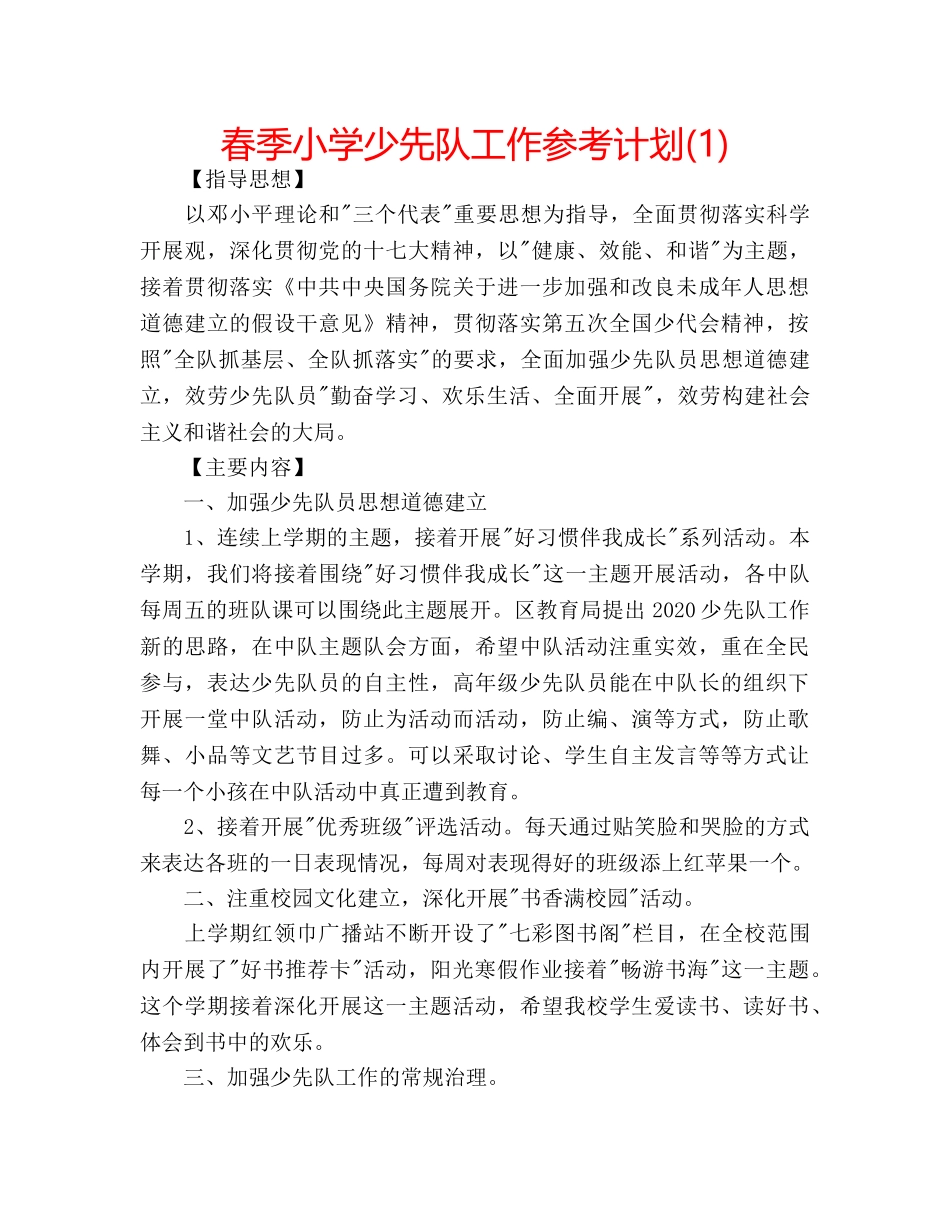 春季小学少先队工作参考计划(1)

【指导思想】

以邓小平理论和"三个代表"重要思想为指导，全面贯彻落实科学开展观，深化贯彻党的十七大精神，以"健康、效能、和谐"为主题，接着贯彻落实《中共中央国务院关于进一步加强和改良未成年人思想道德建立的假设干意见》精神，贯彻落实第五次全国少代会精神，按照"全队抓基层、全队抓落实"的要求，全面加强少先队员思想道德建立，效劳少先队员"勤奋学习、欢乐生活、全面开展"，效劳构建社会主义和谐社会的大局。

【主要内容】

一、加强少先队员思想道德建立

1、连续上学期的主题，接着开展"好习惯伴我成长"系列活动。本学期，我们将接着围绕"好习惯伴我成长"这一主题开展活动，各中队每周五的班队课可以围绕此主题展开。区教育局提出2020少先队工作新的思路，在中队主题队会方面，希望中队活动注重实效，重在全民参与，表达少先队员的自主性，高年级少先队员能在中队长的组织下开展一堂中队活动，防止为活动而活动，防止编、演等方式，防止歌舞、小品等文艺节目过多。可以采取讨论、学生自主发言等等方式让每一个小孩在中队活动中真正遭到教育。

2、接着开展"优秀班级"评选活动。每天通过贴笑脸和哭脸的方式来表达各班的一日表现情况，每周对表现得好的班级添上红苹果一个。

二、注重校园文化建立，深化开展"书香满校园"活动。

上学期红领巾广播站不断开设了"七彩图书阁"栏目，在全校范围内开展了"好书推荐卡"活动，阳光寒假作业接着"畅游书海"这一主题。这个学期接着深化开展这一主题活动，希望我校学生爱读书、读好书、体会到书中的欢乐。

三、加强少先队工作的常规治理。